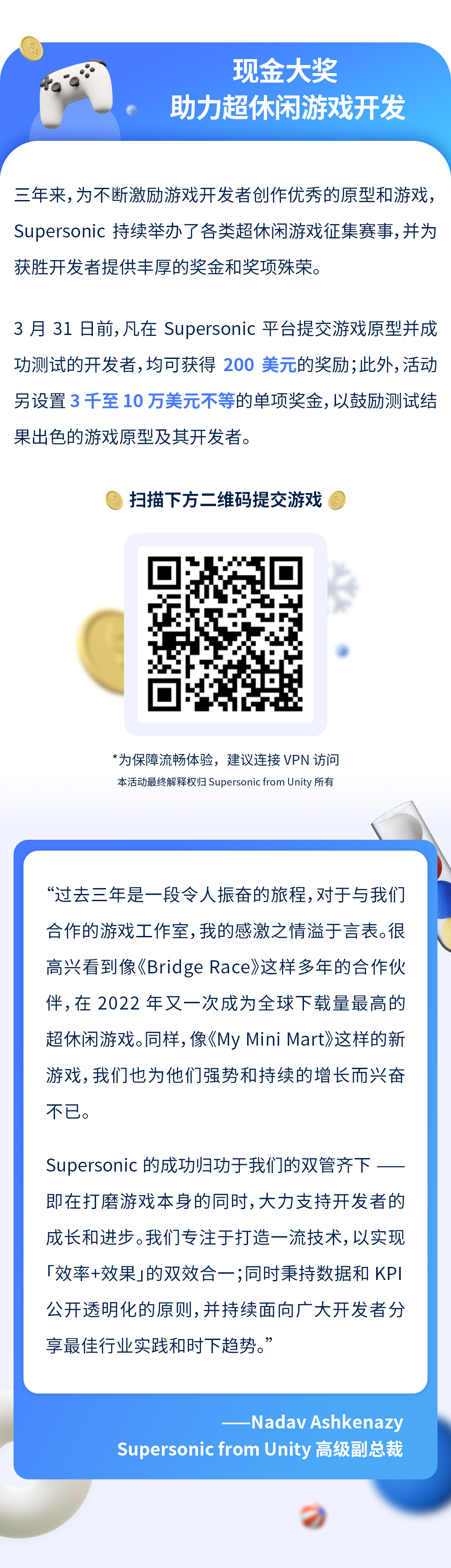 现金大奖
助力超休闲游戏开发

三年来，为不断激励游戏开发者创作优秀的原型和游戏，Supersonic 持续举办了各类超休闲游戏征集赛事，并为获胜开发者提供丰厚的奖金和奖项殊荣。

3 月 31 日前，凡在 Supersonic 平台提交游戏原型并成功测试的开发者，均可获得 200 美元的奖励；此外，活动另设置 3 千至 10 万美元不等的单项奖金，以鼓励测试结果出色的游戏原型及其开发者。

扫描下方二维码提交游戏

*为保障流畅体验，建议连接 VPN 访问
本活动最终解释权归 Supersonic from Unity 所有

“过去三年是一段令人振奋的旅程，对于与我们合作的游戏工作室，我的感激之情溢于言表。很高兴看到像《Bridge Race》这样多年的合作伙伴，在 2022 年又一次成为全球下载量最高的超休闲游戏。同样，像《My Mini Mart》这样的新游戏，我们也为他们强势和持续的增长而兴奋不已。

Supersonic 的成功归功于我们的双管齐下 —— 即在打磨游戏本身的同时，大力支持开发者的成长和进步。我们专注于打造一流技术，以实现「效率+效果」的双效合一；同时秉持数据和 KPI 公开透明化的原则，并持续面向广大开发者分享最佳行业实践和时下趋势。”

——Nadav Ashkenazy
Supersonic from Unity 高级副总裁